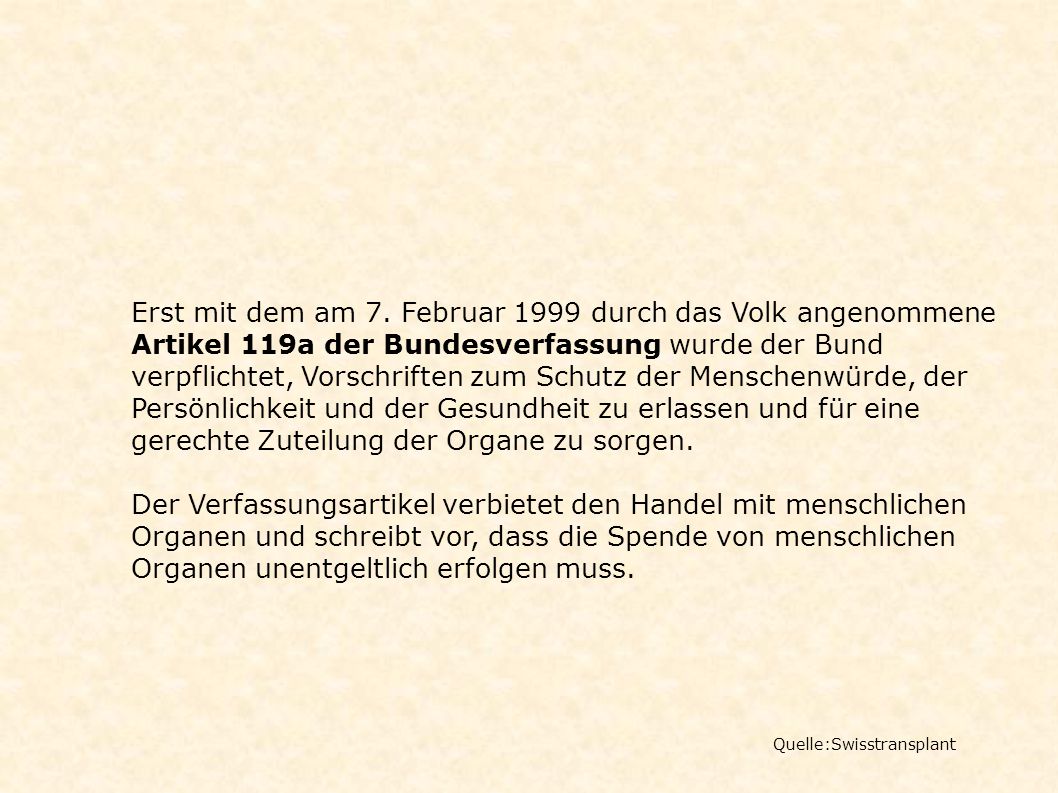 Erst mit dem am 7. Februar 1999 durch das Volk angenommene Artikel 119a der Bundesverfassung wurde der Bund verpflichtet, Vorschriften zum Schutz der Menschenwürde, der Persönlichkeit und der Gesundheit zu erlassen und für eine gerechte Zuteilung der Organe zu sorgen.

Der Verfassungsartikel verbietet den Handel mit menschlichen Organen und schreibt vor, dass die Spende von menschlichen Organen unentgeltlich erfolgen muss.

Quelle:Swisstransplant